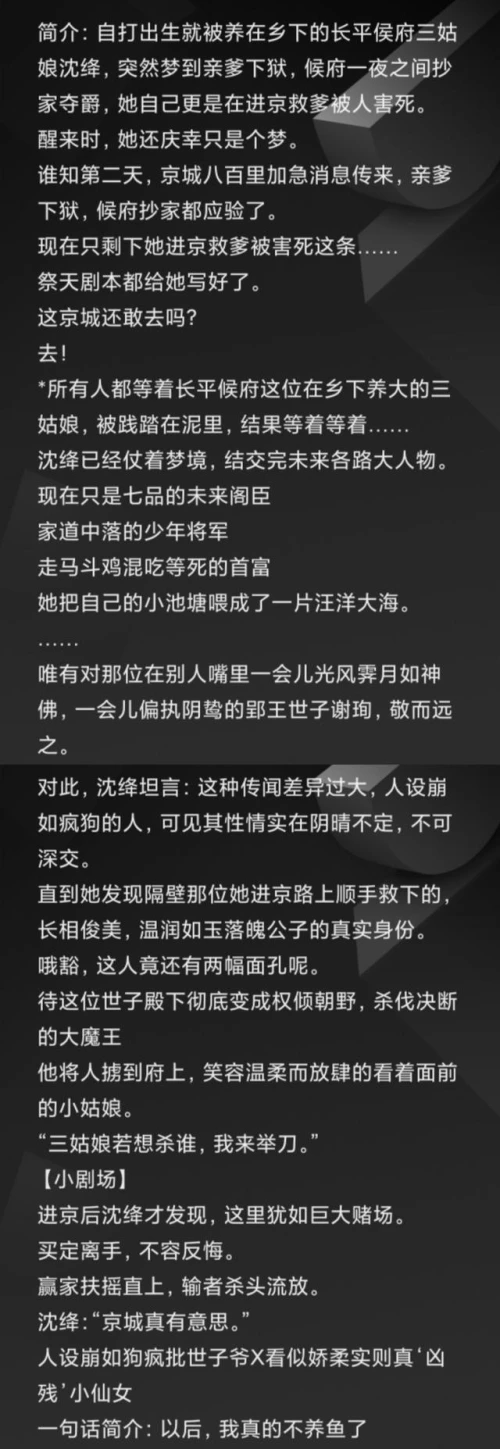 简介：自打出生就被养在乡下的长平侯府三姑娘沈绛，突然梦到亲爹下狱，候府一夜之间抄家夺爵，她自己更是在进京救爹被人害死。
醒来时，她还庆幸只是个梦。
谁知第二天，京城八百里加急消息传来，亲爹下狱，候府抄家都应验了。
现在只剩下她进京救爹被害死这条……
祭天剧本都给她写好了。
这京城还敢去吗?
去!
*所有人都等着长平候府这位在乡下养大的三姑娘，被践踏在泥里，结果等着等着……
沈绛已经仗着梦境，结交完未来各路大人物。
现在只是七品的未来阁臣
家道中落的少年将军
走马斗鸡混吃等死的首富
她把自己的小池塘喂成了一片汪洋大海。
……
唯有对那位在别人嘴里一会儿光风霁月如神佛，一会儿偏执阴鸷的郢王世子谢珣，敬而远之。
对此，沈绛坦言：这种传闻差异过大，人设崩如疯狗的人，可见其性情实在阴晴不定，不可深交。
直到她发现隔壁那位她进京路上顺手救下的，长相俊美，温润如玉落魄公子的真实身份。
哦豁，这人竟还有两幅面孔呢。
待这位世子殿下彻底变成权倾朝野，杀伐决断的大魔王
他将人掳到府上，笑容温柔而放肆的看着面前的小姑娘。
“三姑娘若想杀谁，我来举刀。”
【小剧场】
进京后沈绛才发现，这里犹如巨大赌场。
买定离手，不容反悔。
赢家扶摇直上，输者杀头流放。
沈绛:“京城真有意思。”
人设崩如狗疯批世子爷X看似娇柔实则真‘凶残’小仙女
一句话简介：以后，我真的不养鱼了